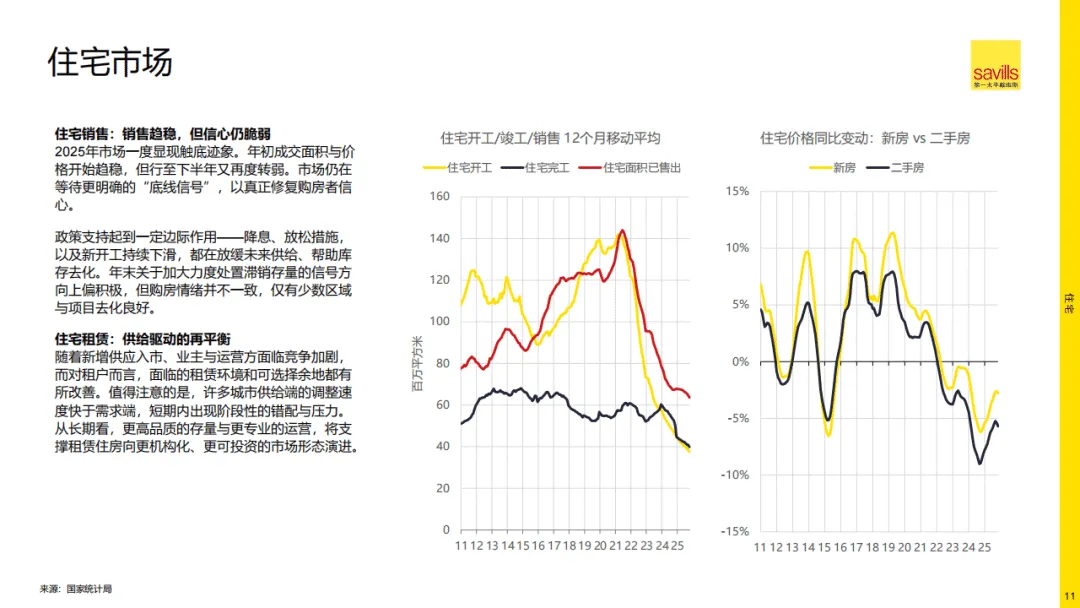 住宅市场

savills

住宅销售：销售趋稳，但信心仍脆弱
2025年市场一度显现触底迹象。年初成交面积与价格开始趋稳，但行至下半年又再度转弱。市场仍在等待更明确的“底线信号”，以真正修复购房者信心。

政策支持起到一定边际作用——降息、放松措施，以及新开工持续下滑，都在放缓未来供给、帮助库存去化。年末关于加大力度处置滞销存量的信号方向上偏积极，但购房情绪并不一致，仅有少数区域与项目去化良好。

住宅租赁：供给驱动的再平衡
随着新增供应入市、业主与运营方面临竞争加剧，而对租户而言，面临的租赁环境和可选择余地都有所改善。值得注意的是，许多城市供给端的调整速度快于需求端，短期内出现阶段性的错配与压力。从长期看，更高品质的存量与更专业的运营，将支撑租赁住房向更机构化、更可投资的市场形态演进。

住宅开工/竣工/销售 12个月移动平均
住宅开工 住宅完工 住宅面积已售出
百万平方米
160
140
120
100
80
60
40
20
0
11 12 13 14 15 16 17 18 19 20 21 22 23 24 25

住宅价格同比变动：新房 vs 二手房
新房 二手房
15%
10%
5%
0%
-5%
-10%
-15%
11 12 13 14 15 16 17 18 19 20 21 22 23 24 25

住宅

来源：国家统计局

11